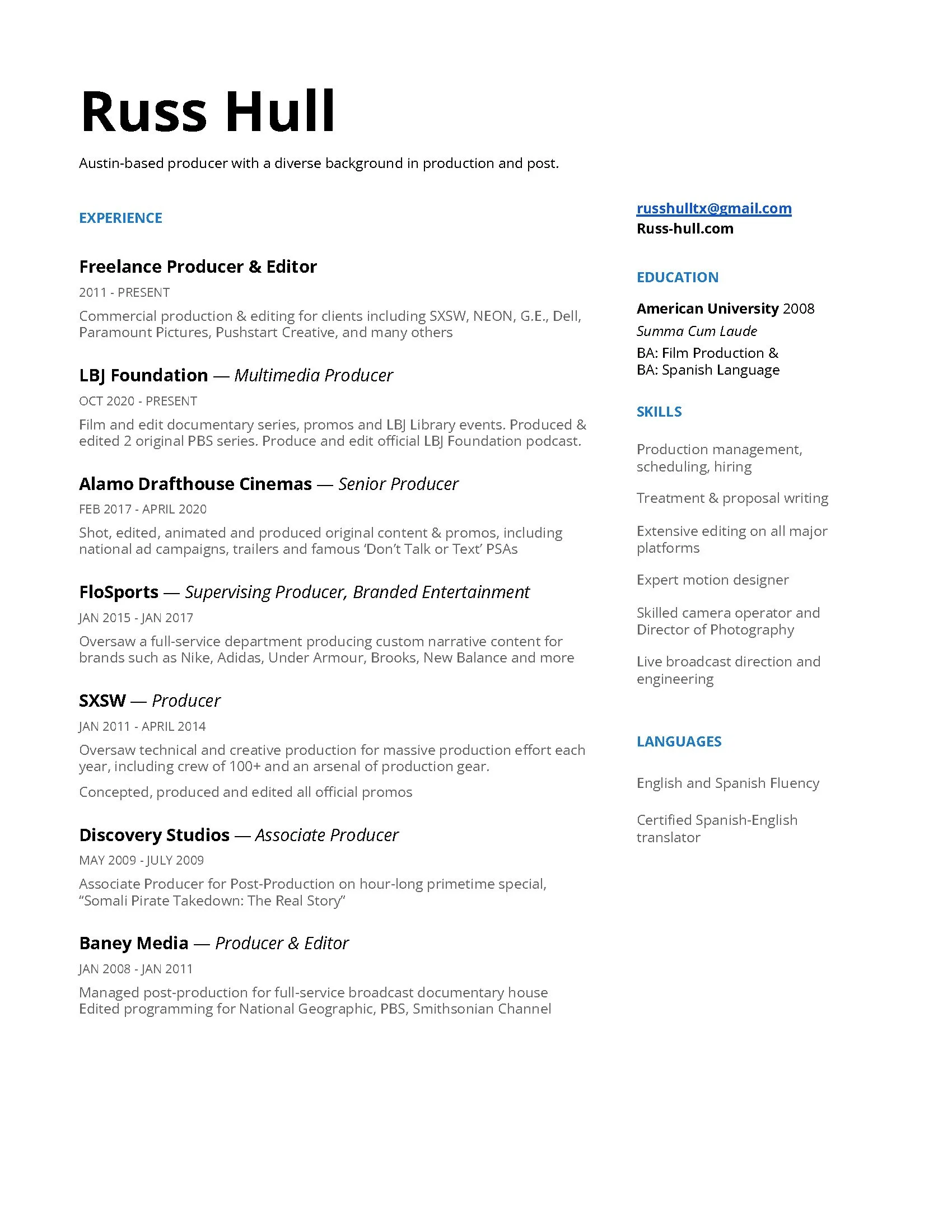 Russ Hull

Austin-based producer with a diverse background in production and post.

EXPERIENCE

Freelance Producer & Editor
2011 - PRESENT
Commercial production & editing for clients including SXSW, NEON, G.E., Dell, Paramount Pictures, Pushstart Creative, and many others

LBJ Foundation — Multimedia Producer
OCT 2020 - PRESENT
Film and edit documentary series, promos and LBJ Library events. Produced & edited 2 original PBS series. Produce and edit official LBJ Foundation podcast.

Alamo Drafthouse Cinemas — Senior Producer
FEB 2017 - APRIL 2020
Shot, edited, animated and produced original content & promos, including national ad campaigns, trailers and famous 'Don't Talk or Text' PSAs

FloSports — Supervising Producer, Branded Entertainment
JAN 2015 - JAN 2017
Oversaw a full-service department producing custom narrative content for brands such as Nike, Adidas, Under Armour, Brooks, New Balance and more

SXSW — Producer
JAN 2011 - APRIL 2014
Oversaw technical and creative production for massive production effort each year, including crew of 100+ and an arsenal of production gear.

Concepted, produced and edited all official promos

Discovery Studios — Associate Producer
MAY 2009 - JULY 2009
Associate Producer for Post-Production on hour-long primetime special, "Somali Pirate Takedown: The Real Story"

Baney Media — Producer & Editor
JAN 2008 - JAN 2011
Managed post-production for full-service broadcast documentary house
Edited programming for National Geographic, PBS, Smithsonian Channel

russhulltx@gmail.com
Russ-hull.com

EDUCATION

American University 2008
Summa Cum Laude
BA: Film Production &
BA: Spanish Language

SKILLS

Production management, scheduling, hiring

Treatment & proposal writing

Extensive editing on all major platforms

Expert motion designer

Skilled camera operator and Director of Photography

Live broadcast direction and engineering

LANGUAGES

English and Spanish Fluency

Certified Spanish-English translator